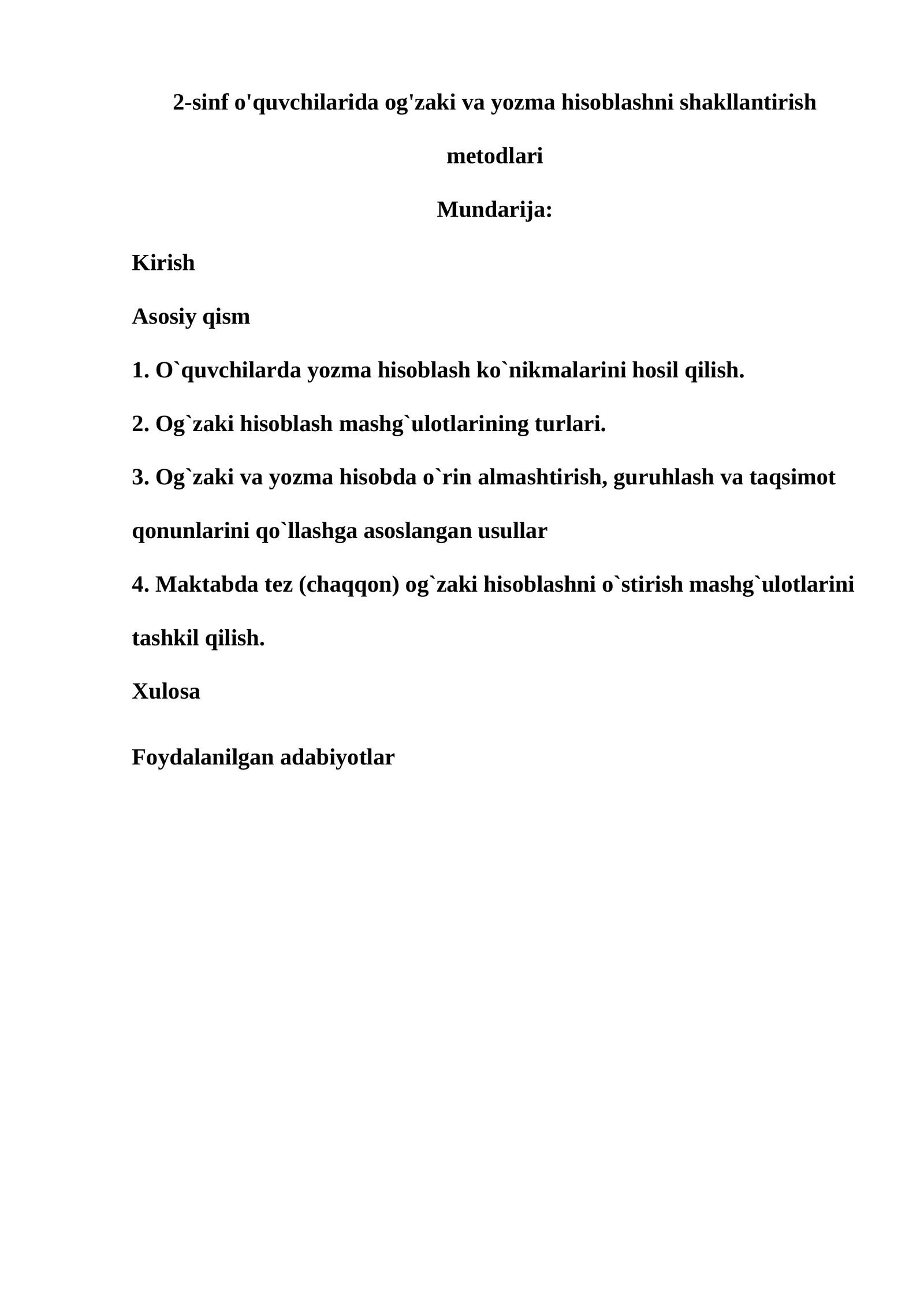 2-sinf o'quvchilarida og'zaki va yozma hisoblashni shakllantirish metodlari

Mundarija:

Kirish

Asosiy qism

1. O`quvchilarda yozma hisoblash ko`nikmalarini hosil qilish.

2. Og`zaki hisoblash mashg`ulotlarining turlari.

3. Og`zaki va yozma hisobda o`rin almashtirish, guruhlash va taqsimot qonunlarini qo`llashga asoslangan usullar

4. Maktabda tez (chaqqon) og`zaki hisoblashni o`stirish mashg`ulotlarini tashkil qilish.

Xulosa

Foydalanilgan adabiyotlar